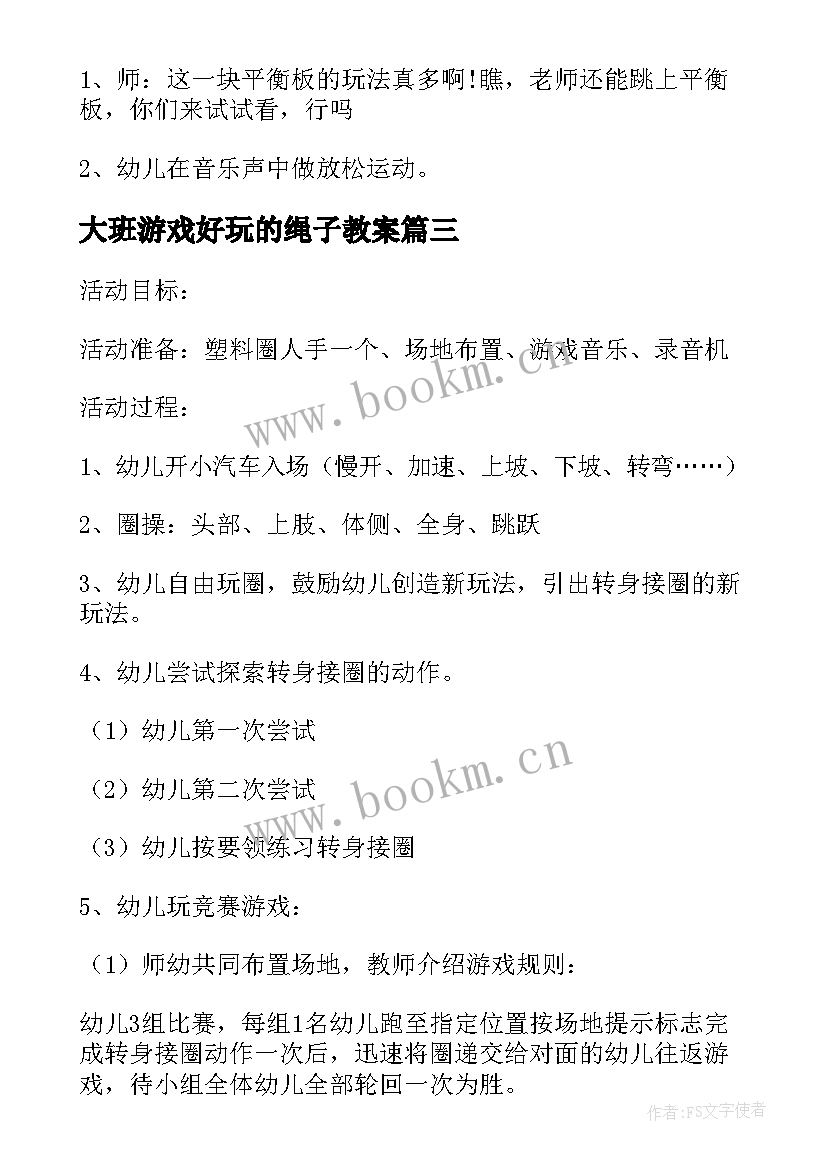 1、师：这一块平衡板的玩法真多啊!瞧，老师还能跳上平衡板，你们来试试看，行吗

2、幼儿在音乐声中做放松运动。

大班游戏好玩的绳子教案篇三

活动目标：

活动准备：塑料圈人手一个、场地布置、游戏音乐、录音机

活动过程：

1、幼儿开小汽车入场（慢开、加速、上坡、下坡、转弯……）

2、圈操：头部、上肢、体侧、全身、跳跃

3、幼儿自由玩圈，鼓励幼儿创造新玩法，引出转身接圈的新玩法。

4、幼儿尝试探索转身接圈的动作。

（1）幼儿第一次尝试

（2）幼儿第二次尝试

（3）幼儿按要领练习转身接圈

5、幼儿玩竞赛游戏：

（1）师幼共同布置场地，教师介绍游戏规则：

幼儿3组比赛，每组1名幼儿跑至指定位置按场地提示标志完成转身接圈动作一次后，迅速将圈递交给对面的幼儿往返游戏，待小组全体幼儿全部轮回一次为胜。

www.bookm.cn

www.bookm.cn

作者：FS文字使者